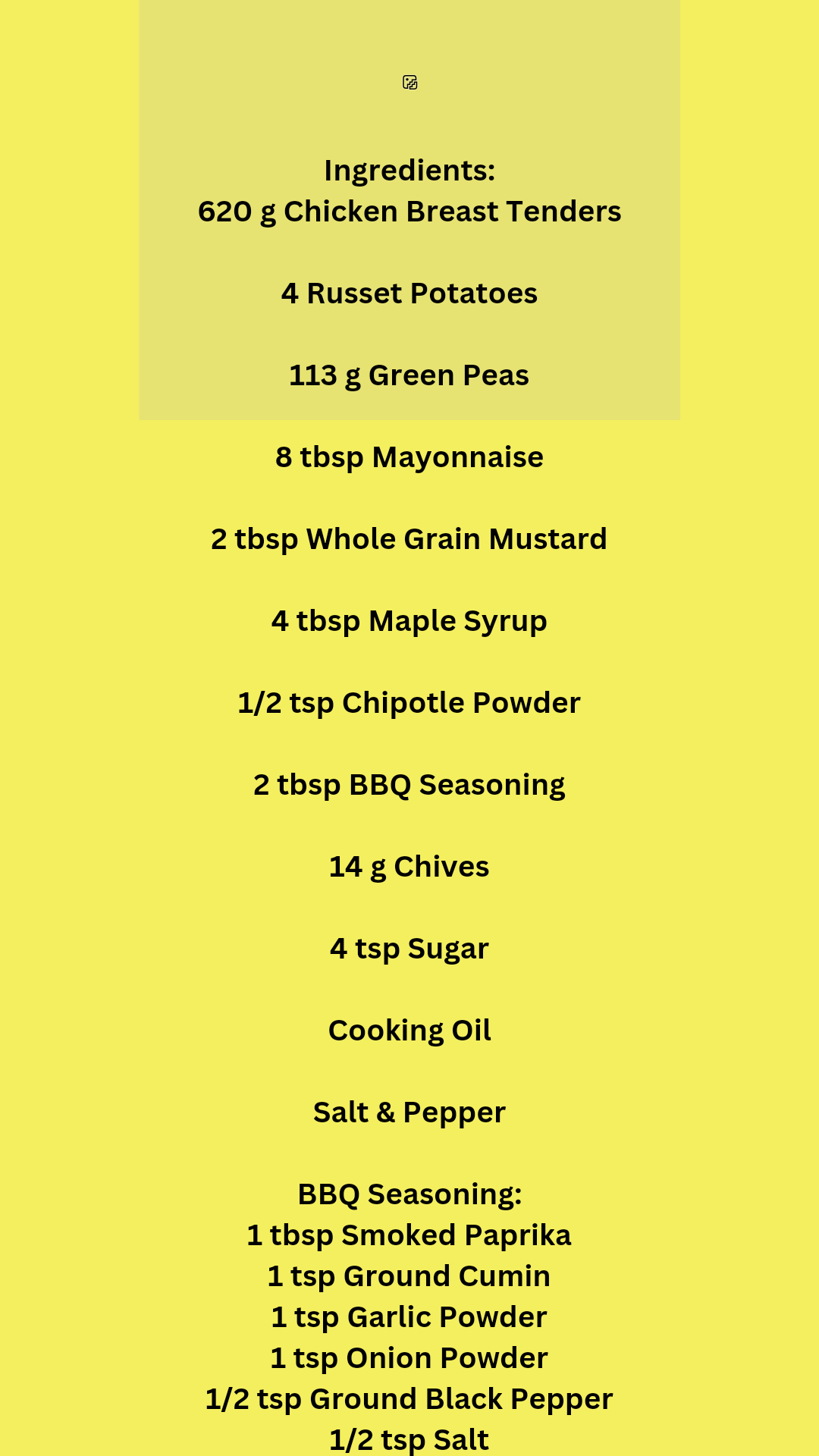 Ingredients:
620 g Chicken Breast Tenders

4 Russet Potatoes

113 g Green Peas

8 tbsp Mayonnaise

2 tbsp Whole Grain Mustard

4 tbsp Maple Syrup

1/2 tsp Chipotle Powder

2 tbsp BBQ Seasoning

14 g Chives

4 tsp Sugar

Cooking Oil

Salt & Pepper

BBQ Seasoning:
1 tbsp Smoked Paprika
1 tsp Ground Cumin
1 tsp Garlic Powder
1 tsp Onion Powder
1/2 tsp Ground Black Pepper
1/2 tsp Salt